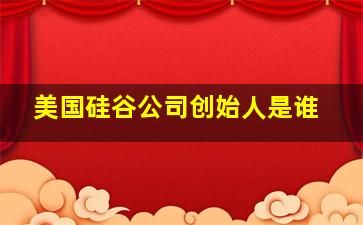 美国硅谷公司创始人是谁